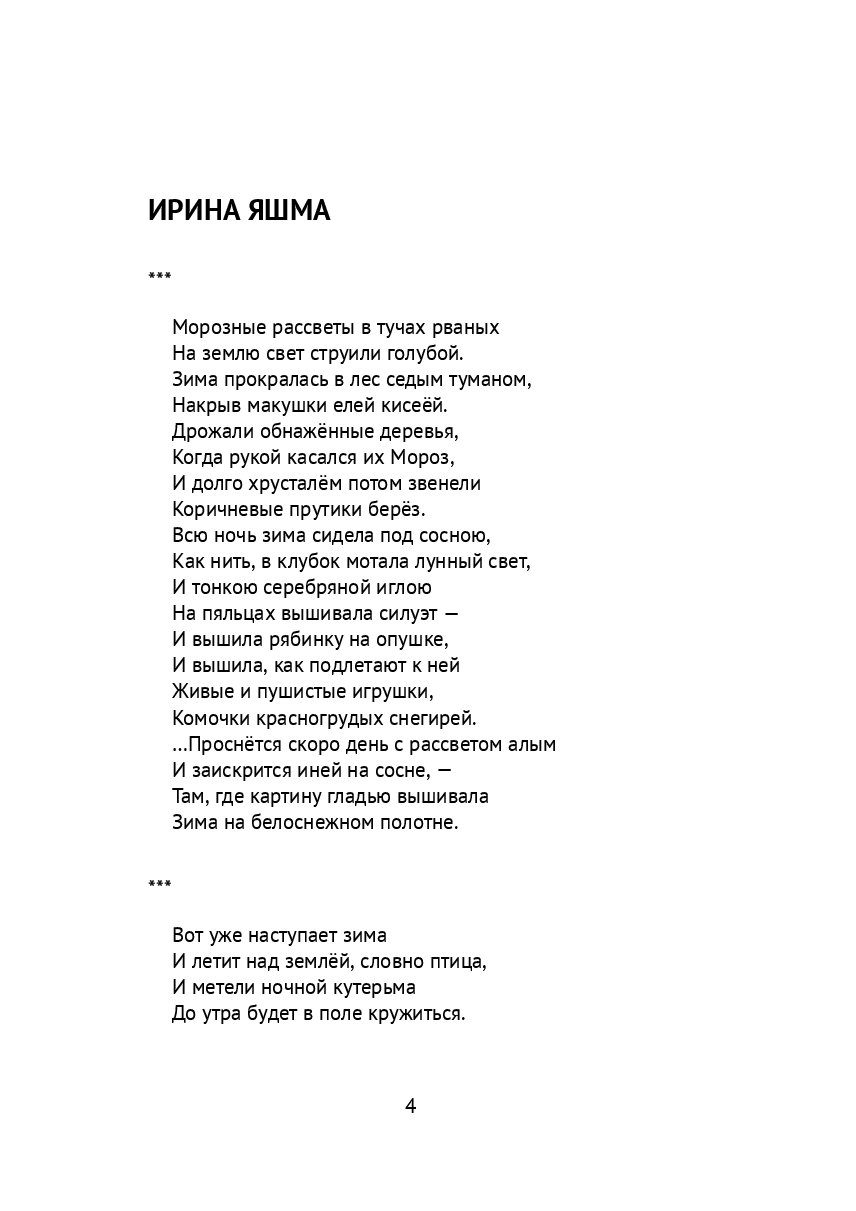 ИРИНА ЯШМА

***

Морозные рассветы в тучах рваных
На землю свет струили голубой.
Зима прокралась в лес седым туманом,
Накрыв макушки елей кисеёй.
Дрожали обнажённые деревья,
Когда рукой касался их Мороз,
И долго хрусталём потом звенели
Коричневые прутики берёз.
Всю ночь зима сидела под сосною,
Как нить, в клубок мотала лунный свет,
И тонкою серебряной иглою
На пяльцах вышивала силуэт —
И вышила рябинку на опушке,
И вышила, как подлетают к ней
Живые и пушистые игрушки,
Комочки красногрудых снегирей.
...Проснётся скоро день с рассветом алым
И заискрится иней на сосне, —
Там, где картину гладью вышивала
Зима на белоснежном полотне.

***

Вот уже наступает зима
И летит над землёй, словно птица,
И метели ночной кутерьма
До утра будет в поле кружиться.

4